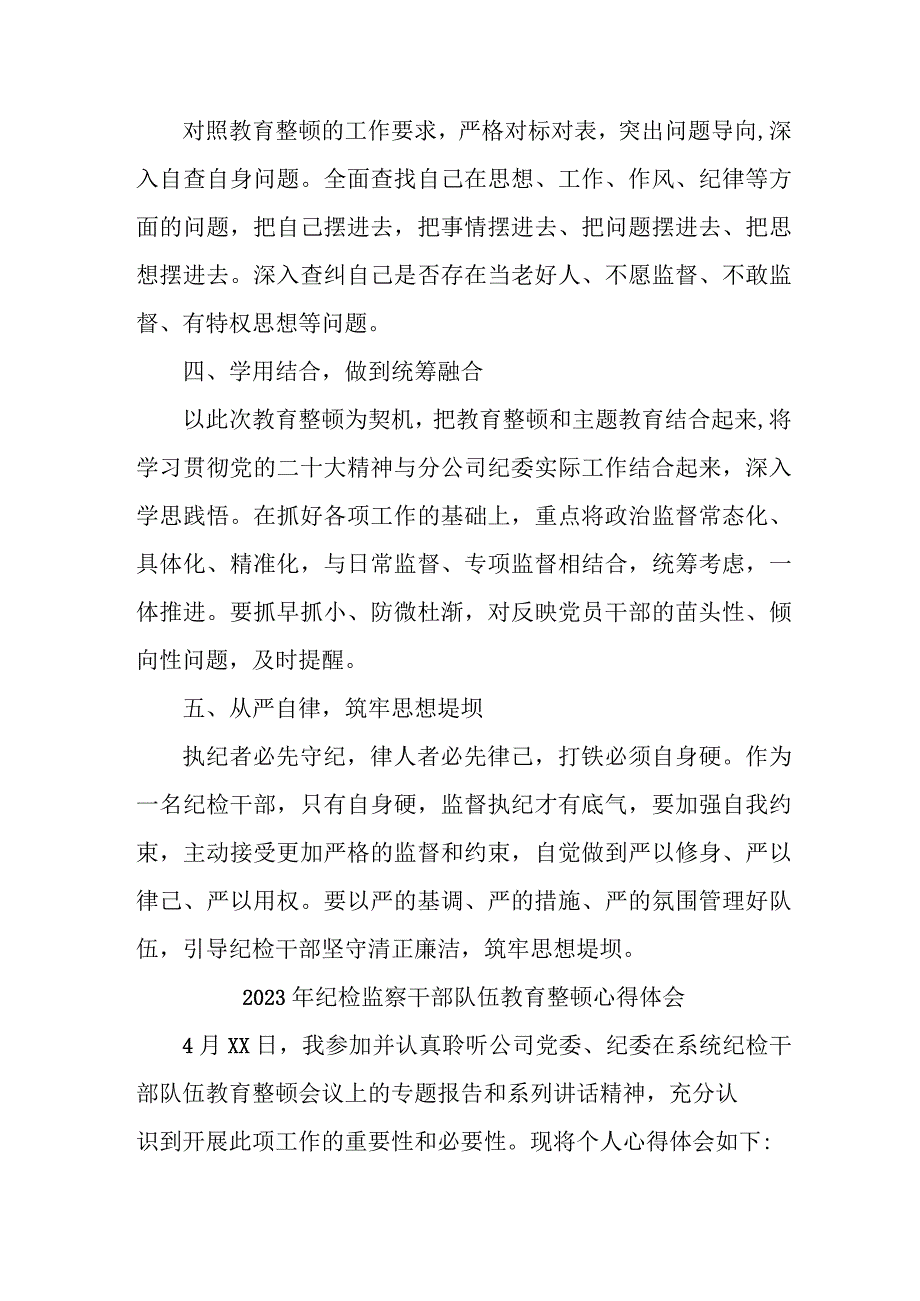 对照教育整顿的工作要求，严格对标对表，突出问题导向,深入自查自身问题。全面查找自己在思想、工作、作风、纪律等方面的问题，把自己摆进去，把事情摆进去、把问题摆进去、把思想摆进去。深入查纠自己是否存在当老好人、不愿监督、不敢监督、有特权思想等问题。

四、学用结合，做到统筹融合

以此次教育整顿为契机，把教育整顿和主题教育结合起来,将学习贯彻党的二十大精神与分公司纪委实际工作结合起来，深入学思践悟。在抓好各项工作的基础上，重点将政治监督常态化、具体化、精准化，与日常监督、专项监督相结合，统筹考虑，一体推进。要抓早抓小、防微杜渐，对反映党员干部的苗头性、倾向性问题，及时提醒。

五、从严自律，筑牢思想堤坝

执纪者必先守纪，律人者必先律己，打铁必须自身硬。作为一名纪检干部，只有自身硬，监督执纪才有底气，要加强自我约束，主动接受更加严格的监督和约束，自觉做到严以修身、严以律己、严以用权。要以严的基调、严的措施、严的氛围管理好队伍，引导纪检干部坚守清正廉洁，筑牢思想堤坝。

2023年纪检监察干部队伍教育整顿心得体会

4月XX日，我参加并认真聆听公司党委、纪委在系统纪检干部队伍教育整顿会议上的专题报告和系列讲话精神，充分认识到开展此项工作的重要性和必要性。现将个人心得体会如下: